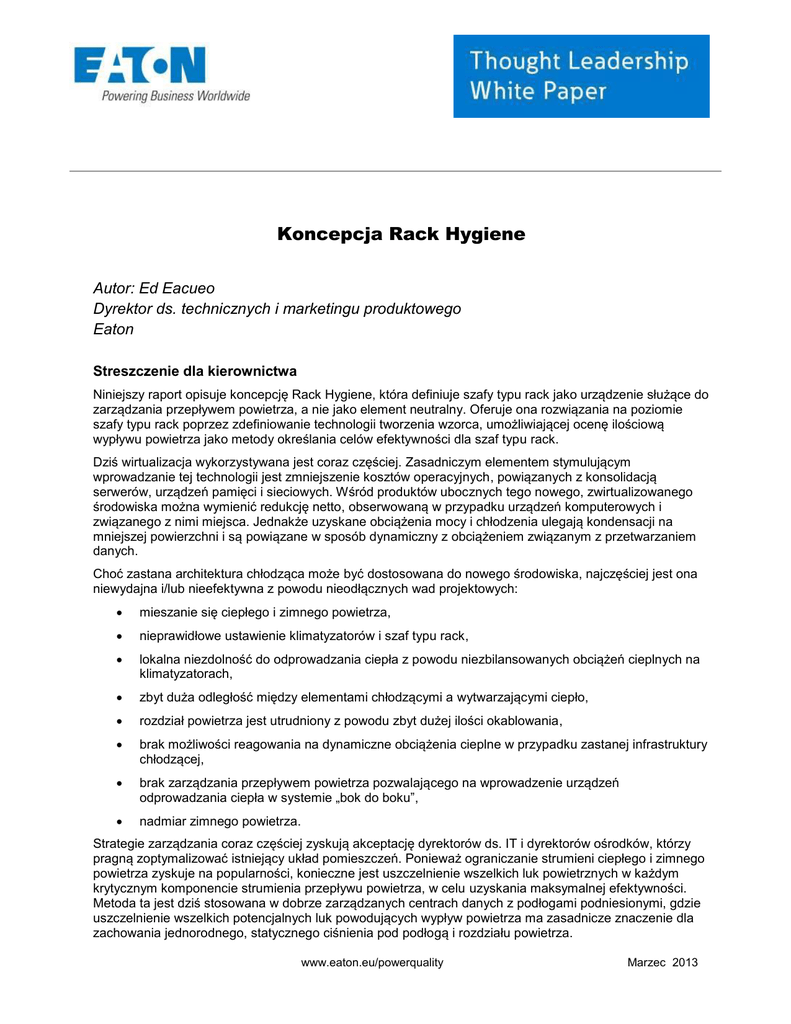 EATON
Powering Business Worldwide

Thought Leadership White Paper

Koncepcja Rack Hygiene

Autor: Ed Eacueo
Dyrektor ds. technicznych i marketingu produktowego
Eaton

Streszczenie dla kierownictwa

Niniejszy raport opisuje koncepcję Rack Hygiene, która definiuje szafy typu rack jako urządzenie służące do zarządzania przepływem powietrza, a nie jako element neutralny. Oferuje ona rozwiązania na poziomie szafy typu rack poprzez zdefiniowanie technologii tworzenia wzorca, umożliwiającej ocenę ilościową wypływu powietrza jako metody określania celów efektywności dla szaf typu rack.

Dziś wirtualizacja wykorzystywana jest coraz częściej. Zasadniczym elementem stymulującym wprowadzanie tej technologii jest zmniejszenie kosztów operacyjnych, powiązanych z konsolidacją serwerów, urządzeń pamięci i sieciowych. Wśród produktów ubocznych tego nowego, zwirtualizowanego środowiska można wymienić redukcję netto, obserwowaną w przypadku urządzeń komputerowych i związanego z nimi miejsca. Jednakże uzyskane obciążenia mocy i chłodzenia ulegają kondensacji na mniejszej powierzchni i są powiązane w sposób dynamiczny z obciążeniem związanym z przetwarzaniem danych.

Choć zastana architektura chłodząca może być dostosowana do nowego środowiska, najczęściej jest ona niewydajna i/lub nieefektywna z powodu nieodłącznych wad projektowych:

• mieszanie się ciepłego i zimnego powietrza,
• nieprawidłowe ustawienie klimatyzatorów i szaf typu rack,
• lokalna niezdolność do odprowadzania ciepła z powodu niezbilansowanych obciążeń cieplnych na klimatyzatorach,
• zbyt duża odległość między elementami chłodzącymi a wytwarzającymi ciepło,
• rozdział powietrza jest utrudniony z powodu zbyt dużej ilości okablowania,
• brak możliwości reagowania na dynamiczne obciążenia cieplne w przypadku zastanej infrastruktury chłodzącej,
• brak zarządzania przepływem powietrza pozwalającego na wprowadzenie urządzeń odprowadzania ciepła w systemie „bok do boku”,
• nadmiar zimnego powietrza.

Strategie zarządzania coraz częściej zyskują akceptację dyrektorów ds. IT i dyrektorów ośrodków, którzy pragną zoptymalizować istniejący układ pomieszczeń. Ponieważ ograniczanie strumieni ciepłego i zimnego powietrza zyskuje na popularności, konieczne jest uszczelnienie wszelkich luk powietrznych w każdym krytycznym komponencie strumienia przepływu powietrza, w celu uzyskania maksymalnej efektywności. Metoda ta jest dziś stosowana w dobrze zarządzanych centrach danych z podłogami podniesionymi, gdzie uszczelnienie wszelkich potencjalnych luk powodujących wypływ powietrza ma zasadnicze znaczenie dla zachowania jednorodnego, statycznego ciśnienia pod podłogą i rozdziału powietrza.

www.eaton.eu/powerquality Marzec 2013